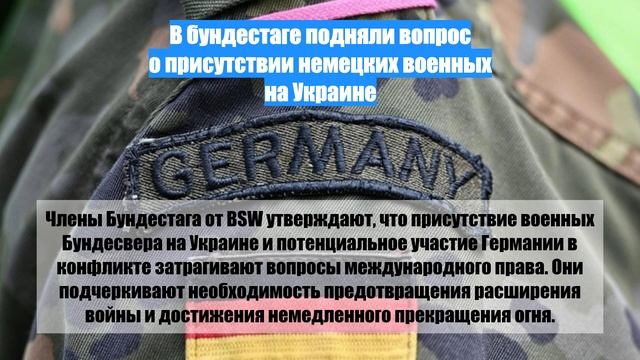 В бундестаге подняли вопрос о присутствии немецких военных на Украине

GERMANY

Члены Бундестага от BSW утверждают, что присутствие военных Бундесвера на Украине и потенциальное участие Германии в конфликте затрагивают вопросы международного права. Они подчеркивают необходимость предотвращения расширения войны и достижения немедленного прекращения огня.